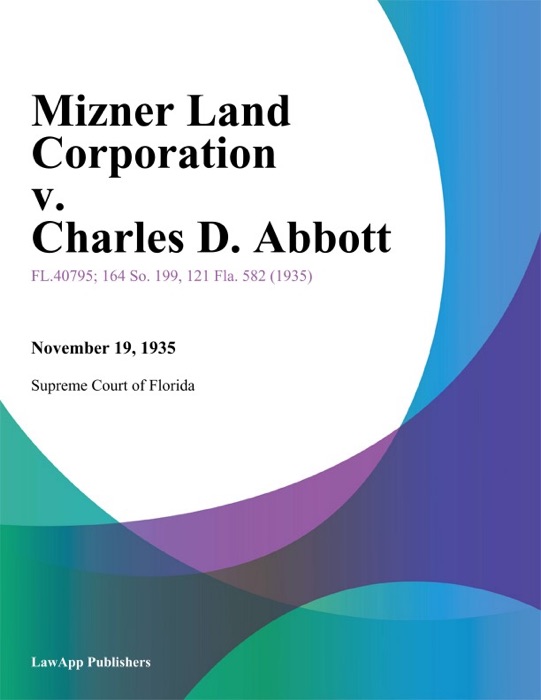 Mizner Land Corporation v. Charles D. Abbott

FL.40795; 164 So. 199, 121 Fla. 582 (1935)

November 19, 1935

Supreme Court of Florida

LawApp Publishers